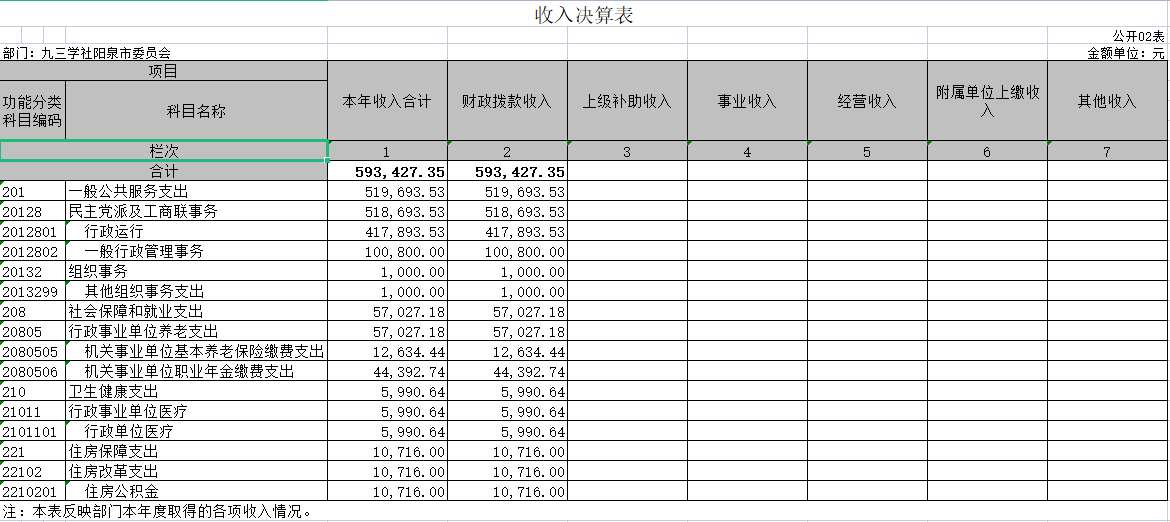 收入决算表

公开02表

部门：九三学社阳泉市委员会

金额单位：元

| 项目 | | 本年收入合计 | 财政拨款收入 | 上级补助收入 | 事业收入 | 经营收入 | 附属单位上缴收入 | 其他收入 |
|---|---|---|---|---|---|---|---|---|
| 功能分类科目编码 | 科目名称 | | | | | | | |
| 栏次 | | 1 | 2 | 3 | 4 | 5 | 6 | 7 |
| 合计 | | 593,427.35 | 593,427.35 | | | | | |
| 201 | 一般公共服务支出 | 519,693.53 | 519,693.53 | | | | | |
| 20128 | 民主党派及工商联事务 | 518,693.53 | 518,693.53 | | | | | |
| 2012801 | 行政运行 | 417,893.53 | 417,893.53 | | | | | |
| 2012802 | 一般行政管理事务 | 100,800.00 | 100,800.00 | | | | | |
| 20132 | 组织事务 | 1,000.00 | 1,000.00 | | | | | |
| 2013299 | 其他组织事务支出 | 1,000.00 | 1,000.00 | | | | | |
| 208 | 社会保障和就业支出 | 57,027.18 | 57,027.18 | | | | | |
| 20805 | 行政事业单位养老支出 | 57,027.18 | 57,027.18 | | | | | |
| 2080505 | 机关事业单位基本养老保险缴费支出 | 12,634.44 | 12,634.44 | | | | | |
| 2080506 | 机关事业单位职业年金缴费支出 | 44,392.74 | 44,392.74 | | | | | |
| 210 | 卫生健康支出 | 5,990.64 | 5,990.64 | | | | | |
| 21011 | 行政事业单位医疗 | 5,990.64 | 5,990.64 | | | | | |
| 2101101 | 行政单位医疗 | 5,990.64 | 5,990.64 | | | | | |
| 221 | 住房保障支出 | 10,716.00 | 10,716.00 | | | | | |
| 22102 | 住房改革支出 | 10,716.00 | 10,716.00 | | | | | |
| 2210201 | 住房公积金 | 10,716.00 | 10,716.00 | | | | | |

注：本表反映部门本年度取得的各项收入情况。